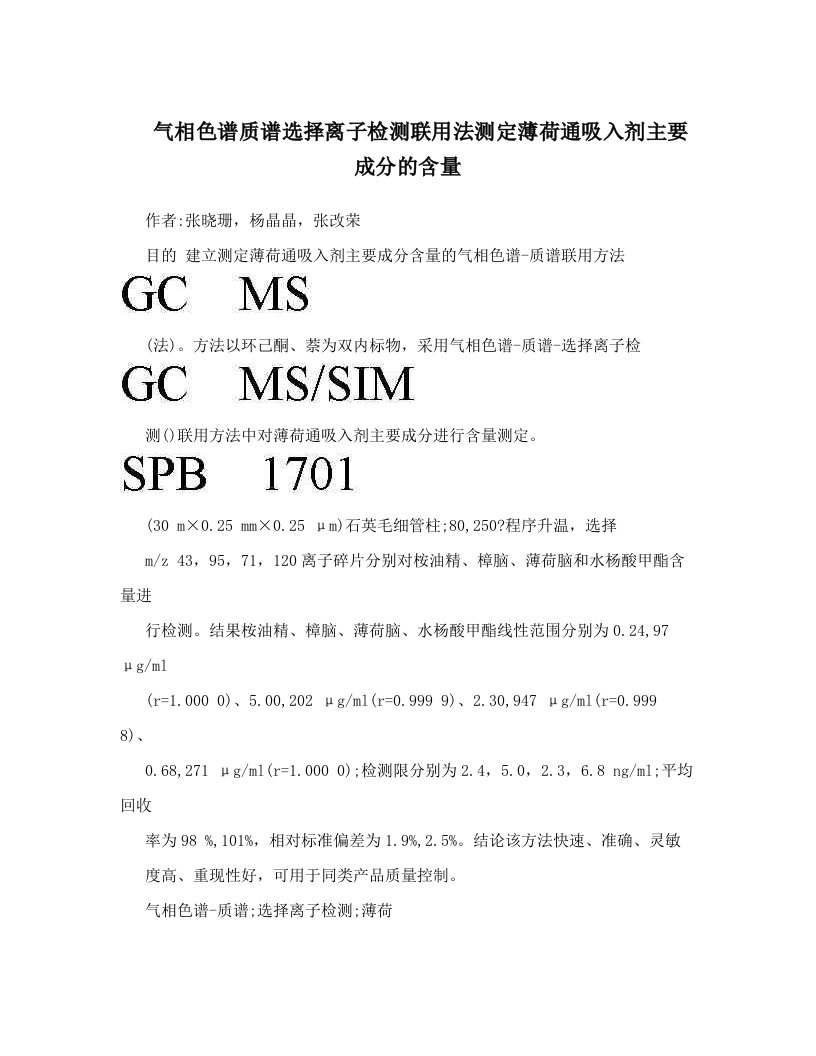 气相色谱质谱选择离子检测联用法测定薄荷通吸入剂主要成分的含量

作者:张晓珊，杨晶晶，张改荣

目的 建立测定薄荷通吸入剂主要成分含量的气相色谱-质谱联用方法

GC MS

(法)。方法以环己酮、萘为双内标物，采用气相色谱-质谱-选择离子检

GC MS/SIM

测()联用方法中对薄荷通吸入剂主要成分进行含量测定。

SPB 1701

(30 m×0.25 mm×0.25 μm)石英毛细管柱;80,250?程序升温，选择

m/z 43，95，71，120离子碎片分别对桉油精、樟脑、薄荷脑和水杨酸甲酯含量进

行检测。结果桉油精、樟脑、薄荷脑、水杨酸甲酯线性范围分别为0.24,97 μg/ml

(r=1.000 0)、5.00,202 μg/ml(r=0.999 9)、2.30,947 μg/ml(r=0.999 8)、

0.68,271 μg/ml(r=1.000 0);检测限分别为2.4，5.0，2.3，6.8 ng/ml;平均回收

率为98 %,101%，相对标准偏差为1.9%,2.5%。结论该方法快速、准确、灵敏

度高、重现性好，可用于同类产品质量控制。

气相色谱-质谱;选择离子检测;薄荷